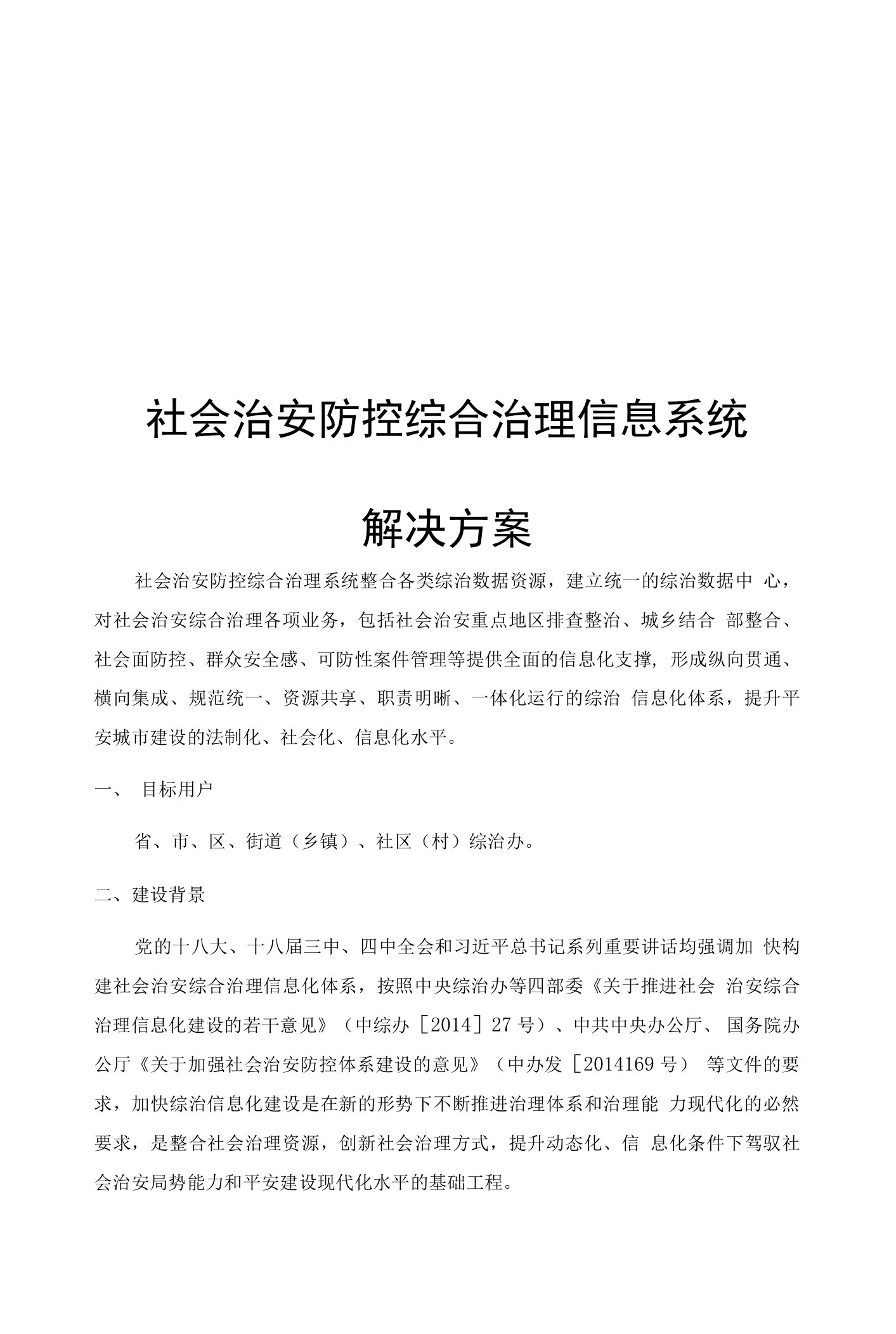 社会治安防控综合治理信息系统

解决方案

社会治安防控综合治理系统整合各类综治数据资源，建立统一的综治数据中 心，对社会治安综合治理各项业务，包括社会治安重点地区排查整治、城乡结合 部整合、社会面防控、群众安全感、可防性案件管理等提供全面的信息化支撑，形成纵向贯通、横向集成、规范统一、资源共享、职责明晰、一体化运行的综治 信息化体系，提升平安城市建设的法制化、社会化、信息化水平。

一、 目标用户

省、市、区、街道（乡镇）、社区（村）综治办。

二、建设背景

党的十八大、十八届三中、四中全会和习近平总书记系列重要讲话均强调加 快构建社会治安综合治理信息化体系，按照中央综治办等四部委《关于推进社会 治安综合治理信息化建设的若干意见》（中综办［2014］27 号）、中共中央办公厅、 国务院办公厅《关于加强社会治安防控体系建设的意见》（中办发［2014169 号） 等文件的要求，加快综治信息化建设是在新的形势下不断推进治理体系和治理能 力现代化的必然要求，是整合社会治理资源，创新社会治理方式，提升动态化、信 息化条件下驾驭社会治安局势能力和平安建设现代化水平的基础工程。